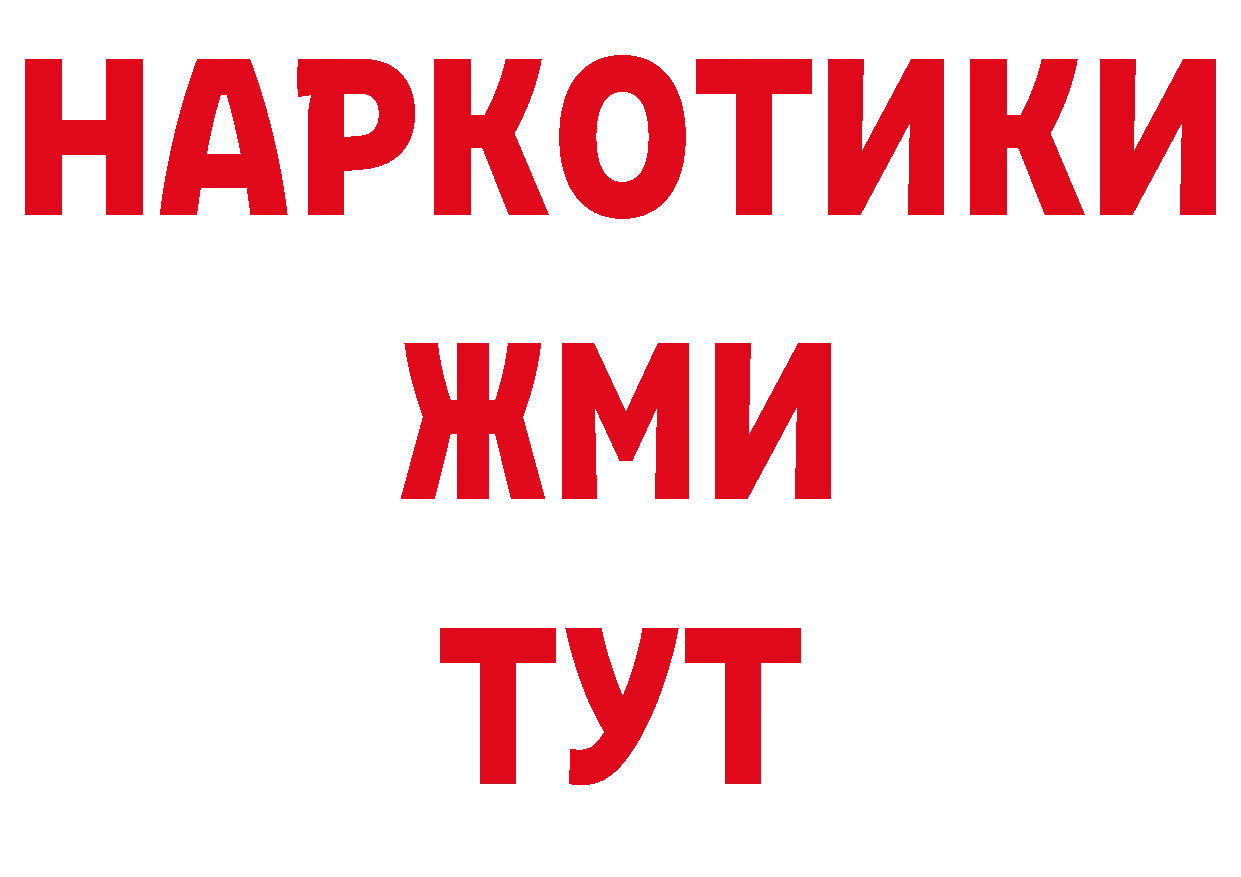 НАРКОТИКИ
ЖМИ
ТУТ